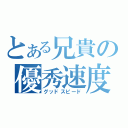 とある兄貴の優秀速度
グッドスピード